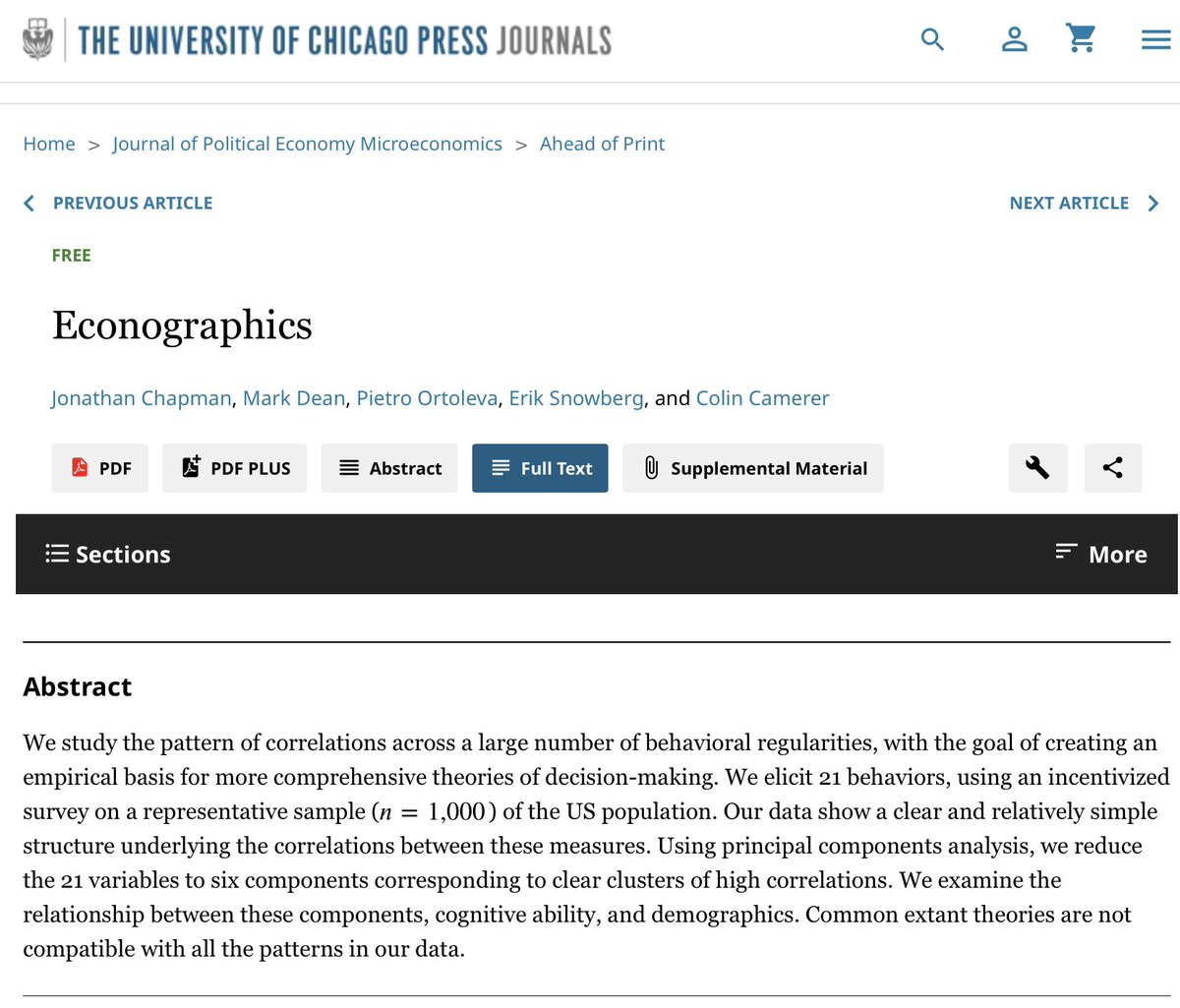 THE UNIVERSITY OF CHICAGO PRESS JOURNALS

Home > Journal of Political Economy Microeconomics > Ahead of Print

PREVIOUS ARTICLE

NEXT ARTICLE

FREE

Econographics

Jonathan Chapman, Mark Dean, Pietro Ortoleva, Erik Snowberg, and Colin Camerer

PDF

PDF PLUS

Abstract

Full Text

Supplemental Material

Sections

More

Abstract

We study the pattern of correlations across a large number of behavioral regularities, with the goal of creating an empirical basis for more comprehensive theories of decision-making. We elicit 21 behaviors, using an incentivized survey on a representative sample ($n = 1{,}000$) of the US population. Our data show a clear and relatively simple structure underlying the correlations between these measures. Using principal components analysis, we reduce the 21 variables to six components corresponding to clear clusters of high correlations. We examine the relationship between these components, cognitive ability, and demographics. Common extant theories are not compatible with all the patterns in our data.